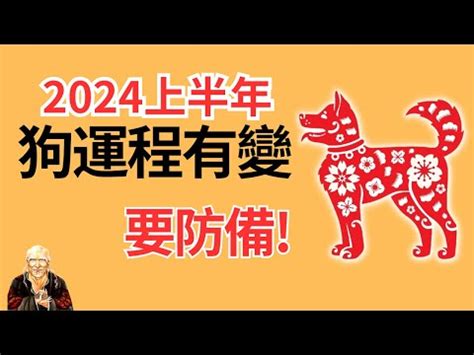 2024上半年
狗運程有變
要防備!